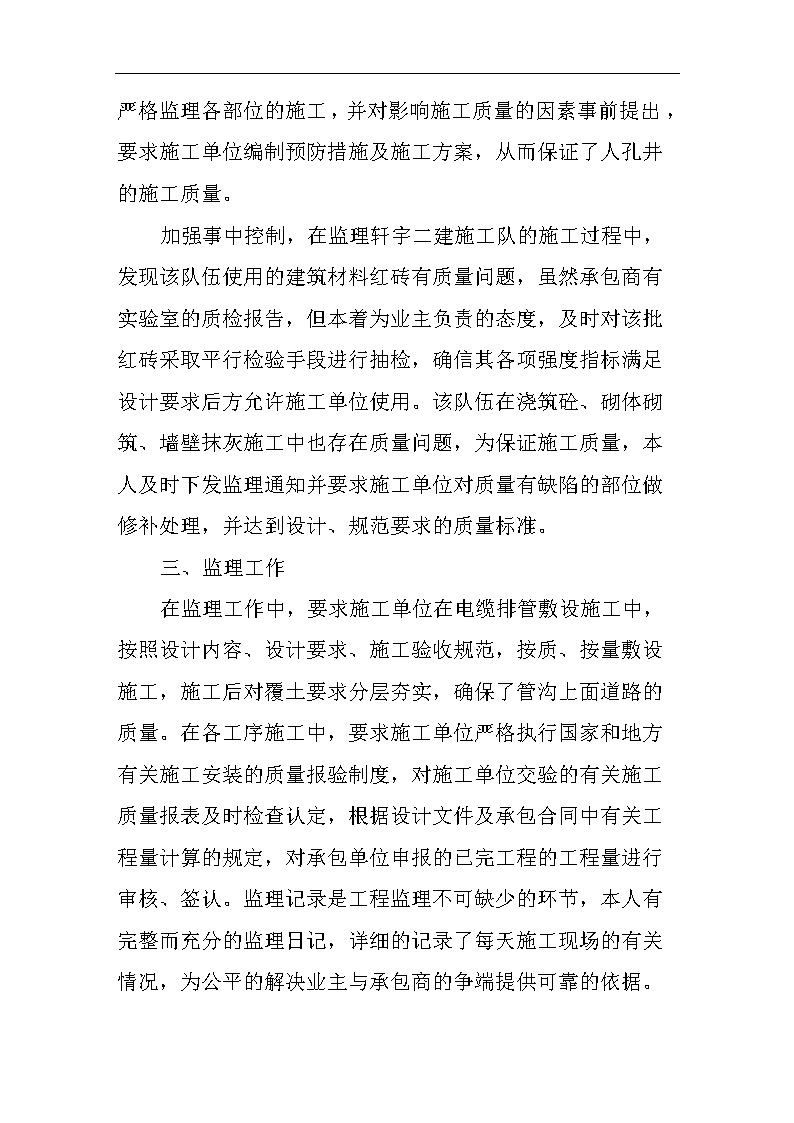 严格监理各部位的施工，并对影响施工质量的因素事前提出，要求施工单位编制预防措施及施工方案，从而保证了人孔井的施工质量。

加强事中控制，在监理轩宇二建施工队的施工过程中，发现该队伍使用的建筑材料红砖有质量问题，虽然承包商有实验室的质检报告，但本着为业主负责的态度，及时对该批红砖采取平行检验手段进行抽检，确信其各项强度指标满足设计要求后方允许施工单位使用。该队伍在浇筑砼、砌体砌筑、墙壁抹灰施工中也存在质量问题，为保证施工质量，本人及时下发监理通知并要求施工单位对质量有缺陷的部位做修补处理，并达到设计、规范要求的质量标准。

三、监理工作

在监理工作中，要求施工单位在电缆排管敷设施工中，按照设计内容、设计要求、施工验收规范，按质、按量敷设施工，施工后对覆土要求分层夯实，确保了管沟上面道路的质量。在各工序施工中，要求施工单位严格执行国家和地方有关施工安装的质量报验制度，对施工单位交验的有关施工质量报表及时检查认定，根据设计文件及承包合同中有关工程量计算的规定，对承包单位申报的已完工程的工程量进行审核、签认。监理记录是工程监理不可缺少的环节，本人有完整而充分的监理日记，详细的记录了每天施工现场的有关情况，为公平的解决业主与承包商的争端提供可靠的依据。